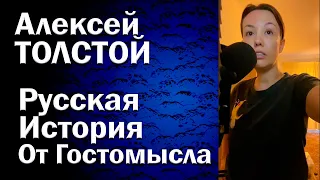 Алексей ТОЛСТОЙ

Русская История От Гостомысла